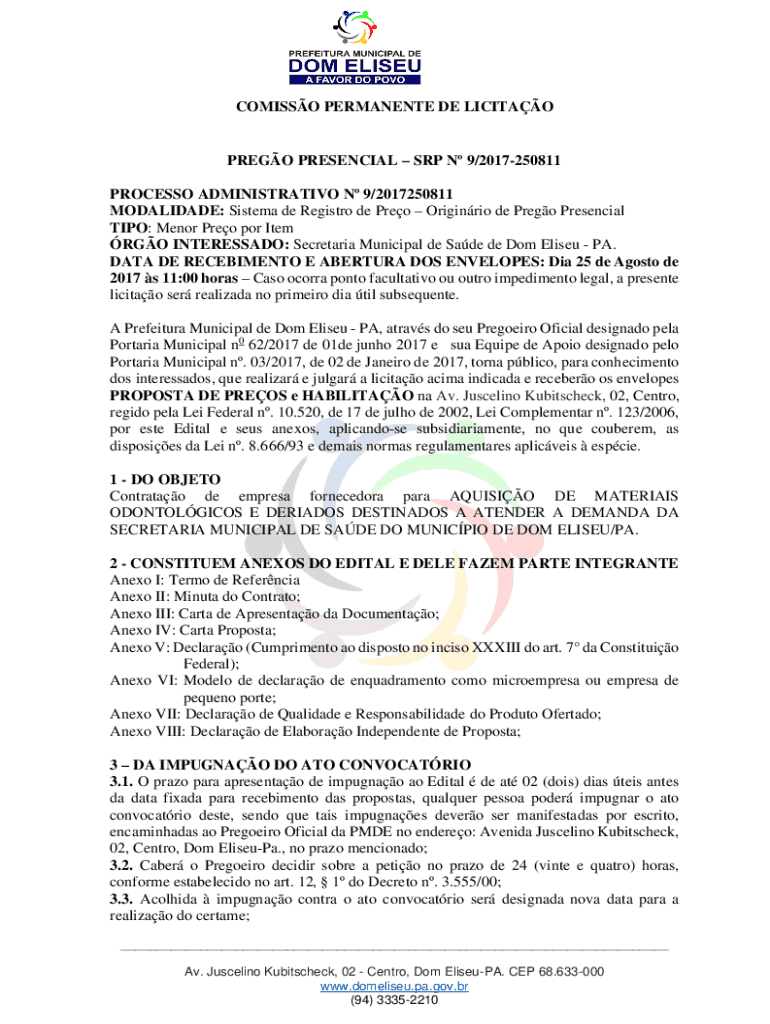 PREFEITURA MUNICIPAL DE
DOM ELISEU
A FAVOR DO POVO

COMISSÃO PERMANENTE DE LICITAÇÃO

PREGÃO PRESENCIAL – SRP Nº 9/2017-250811

PROCESSO ADMINISTRATIVO Nº 9/2017250811
MODALIDADE: Sistema de Registro de Preço – Originário de Pregão Presencial
TIPO: Menor Preço por Item
ÓRGÃO INTERESSADO: Secretaria Municipal de Saúde de Dom Eliseu - PA.
DATA DE RECEBIMENTO E ABERTURA DOS ENVELOPES: Dia 25 de Agosto de 2017 às 11:00 horas – Caso ocorra ponto facultativo ou outro impedimento legal, a presente licitação será realizada no primeiro dia útil subsequente.

A Prefeitura Municipal de Dom Eliseu - PA, através do seu Pregoeiro Oficial designado pela Portaria Municipal nº 62/2017 de 01de junho 2017 e sua Equipe de Apoio designado pelo Portaria Municipal nº. 03/2017, de 02 de Janeiro de 2017, torna público, para conhecimento dos interessados, que realizará e julgará a licitação acima indicada e receberão os envelopes PROPOSTA DE PREÇOS e HABILITAÇÃO na Av. Juscelino Kubitscheck, 02, Centro, regido pela Lei Federal nº. 10.520, de 17 de julho de 2002, Lei Complementar nº. 123/2006, por este Edital e seus anexos, aplicando-se subsidiariamente, no que couberem, as disposições da Lei nº. 8.666/93 e demais normas regulamentares aplicáveis à espécie.

1 - DO OBJETO
Contratação de empresa fornecedora para AQUISIÇÃO DE MATERIAIS ODONTOLÓGICOS E DERIADOS DESTINADOS A ATENDER A DEMANDA DA SECRETARIA MUNICIPAL DE SAÚDE DO MUNICÍPIO DE DOM ELISEU/PA.

2 - CONSTITUEM ANEXOS DO EDITAL E DELE FAZEM PARTE INTEGRANTE
Anexo I: Termo de Referência
Anexo II: Minuta do Contrato;
Anexo III: Carta de Apresentação da Documentação;
Anexo IV: Carta Proposta;
Anexo V: Declaração (Cumprimento ao disposto no inciso XXXIII do art. 7º da Constituição Federal);
Anexo VI: Modelo de declaração de enquadramento como microempresa ou empresa de pequeno porte;
Anexo VII: Declaração de Qualidade e Responsabilidade do Produto Ofertado;
Anexo VIII: Declaração de Elaboração Independente de Proposta;

3 – DA IMPUGNAÇÃO DO ATO CONVOCATÓRIO
3.1. O prazo para apresentação de impugnação ao Edital é de até 02 (dois) dias úteis antes da data fixada para recebimento das propostas, qualquer pessoa poderá impugnar o ato convocatório deste, sendo que tais impugnações deverão ser manifestadas por escrito, encaminhadas ao Pregoeiro Oficial da PMDE no endereço: Avenida Juscelino Kubitscheck, 02, Centro, Dom Eliseu-Pa., no prazo mencionado;
3.2. Caberá o Pregoeiro decidir sobre a petição no prazo de 24 (vinte e quatro) horas, conforme estabelecido no art. 12, § 1º do Decreto nº. 3.555/00;
3.3. Acolhida à impugnação contra o ato convocatório será designada nova data para a realização do certame;

Av. Juscelino Kubitscheck, 02 - Centro, Dom Eliseu-PA. CEP 68.633-000
www.domeliseu.pa.gov.br
(94) 3335-2210